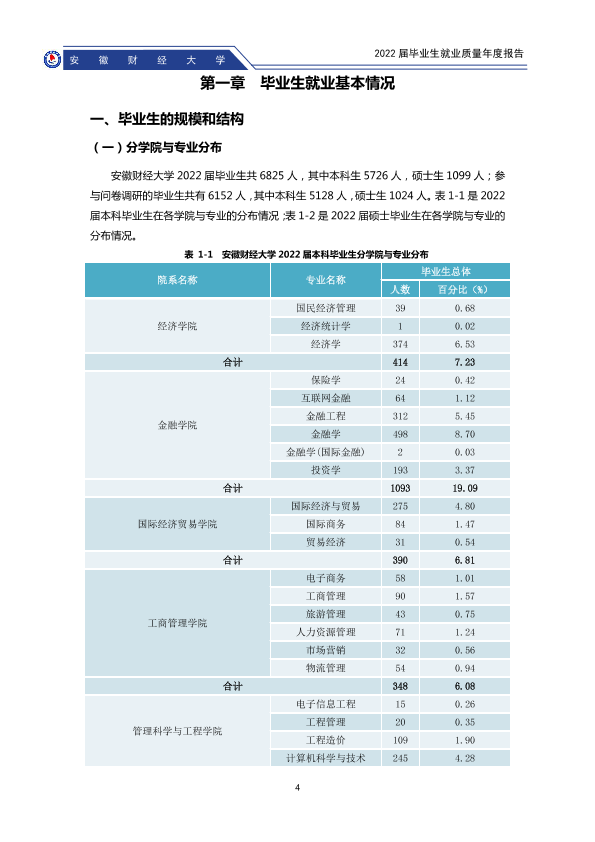 安徽财经大学

2022届毕业生就业质量年度报告

第一章 毕业生就业基本情况

一、毕业生的规模和结构

（一）分学院与专业分布

安徽财经大学2022届毕业生共6825人，其中本科生5726人，硕士生1099人；参与问卷调研的毕业生共有6152人，其中本科生5128人，硕士生1024人。表1-1是2022届本科毕业生在各学院与专业的分布情况；表1-2是2022届硕士毕业生在各学院与专业的分布情况。

表1-1 安徽财经大学2022届本科毕业生分学院与专业分布

| 院系名称 | 专业名称 | 毕业生总体 | |
|---|---|---|---|
| | | 人数 | 百分比（%） |
| 经济学院 | 国民经济管理 | 39 | 0.68 |
| | 经济统计学 | 1 | 0.02 |
| | 经济学 | 374 | 6.53 |
| 合计 | | 414 | 7.23 |
| 金融学院 | 保险学 | 24 | 0.42 |
| | 互联网金融 | 64 | 1.12 |
| | 金融工程 | 312 | 5.45 |
| | 金融学 | 498 | 8.70 |
| | 金融学(国际金融) | 2 | 0.03 |
| | 投资学 | 193 | 3.37 |
| 合计 | | 1093 | 19.09 |
| 国际经济贸易学院 | 国际经济与贸易 | 275 | 4.80 |
| | 国际商务 | 84 | 1.47 |
| | 贸易经济 | 31 | 0.54 |
| 合计 | | 390 | 6.81 |
| 工商管理学院 | 电子商务 | 58 | 1.01 |
| | 工商管理 | 90 | 1.57 |
| | 旅游管理 | 43 | 0.75 |
| | 人力资源管理 | 71 | 1.24 |
| | 市场营销 | 32 | 0.56 |
| | 物流管理 | 54 | 0.94 |
| 合计 | | 348 | 6.08 |
| 管理科学与工程学院 | 电子信息工程 | 15 | 0.26 |
| | 工程管理 | 20 | 0.35 |
| | 工程造价 | 109 | 1.90 |
| | 计算机科学与技术 | 245 | 4.28 |

4